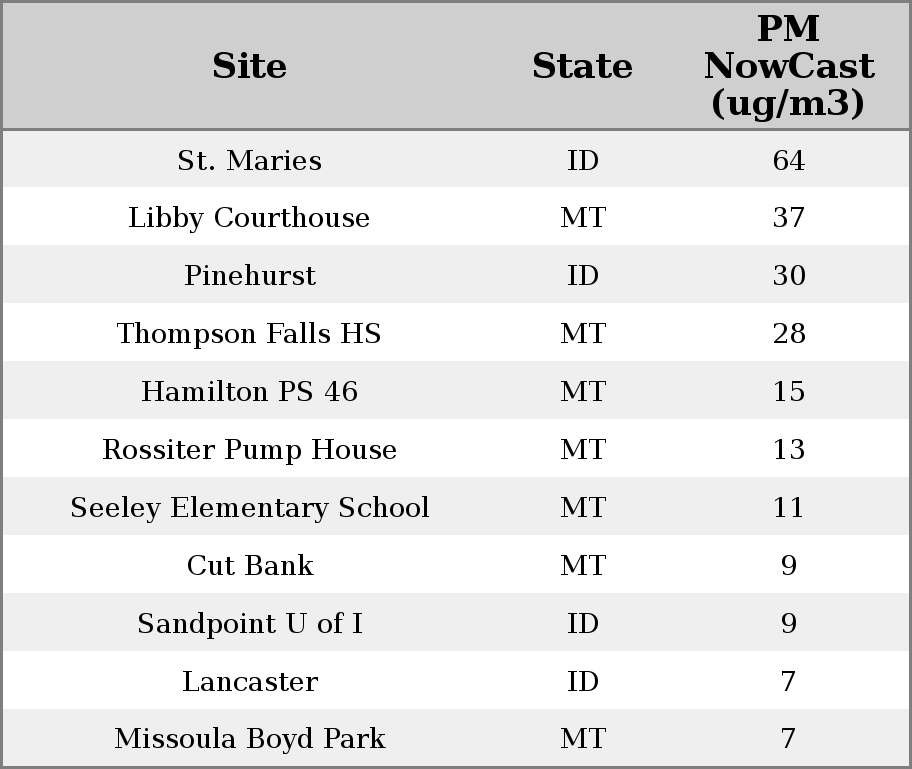 | Site | State | PM NowCast (ug/m3) |
|---|---|---|
| St. Maries | ID | 64 |
| Libby Courthouse | MT | 37 |
| Pinehurst | ID | 30 |
| Thompson Falls HS | MT | 28 |
| Hamilton PS 46 | MT | 15 |
| Rossiter Pump House | MT | 13 |
| Seeley Elementary School | MT | 11 |
| Cut Bank | MT | 9 |
| Sandpoint U of I | ID | 9 |
| Lancaster | ID | 7 |
| Missoula Boyd Park | MT | 7 |